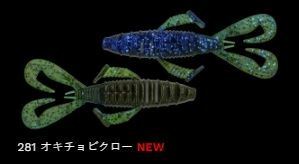 281 オキチョビクロー NEW